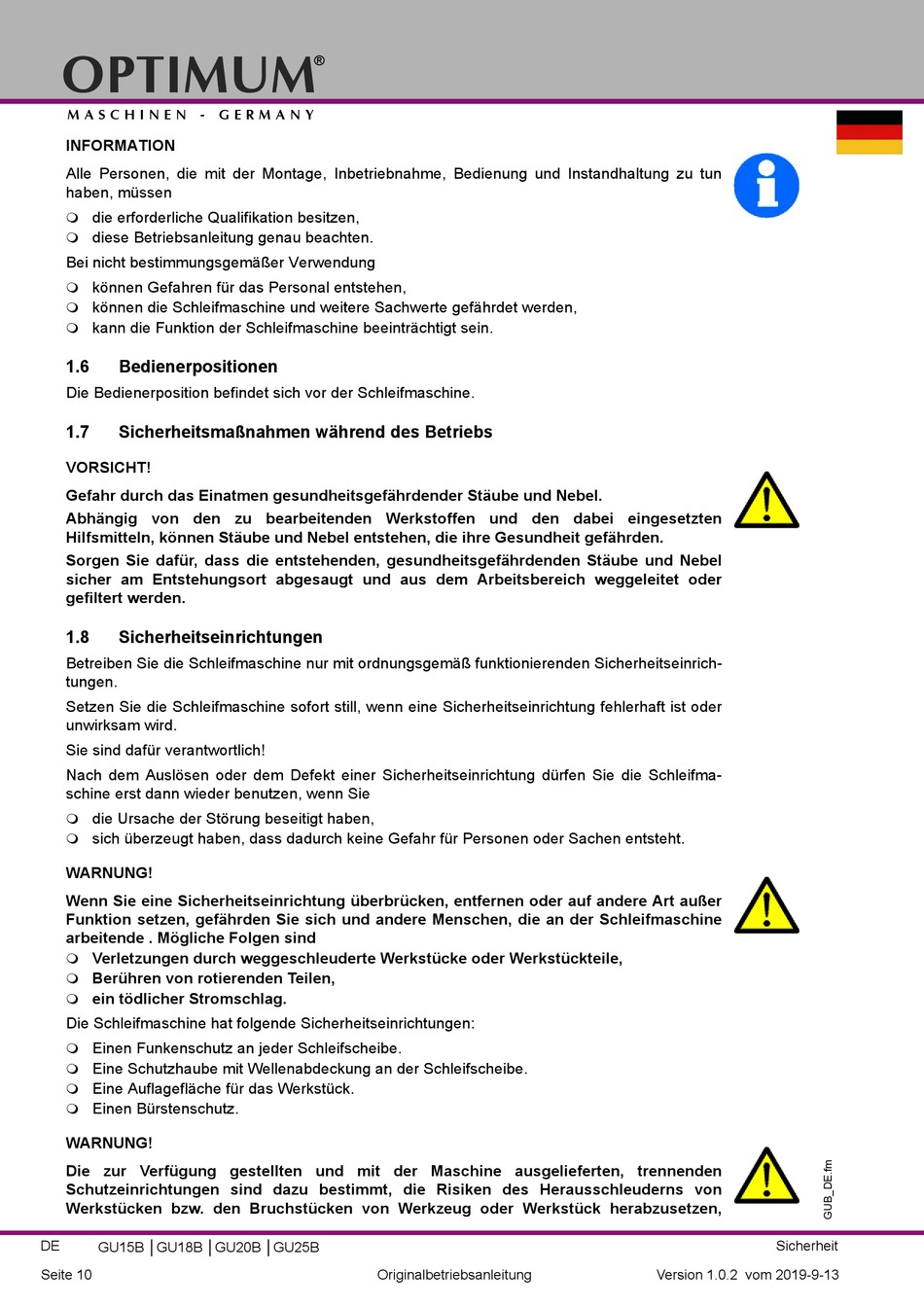 OPTIMUM®
MASCHINEN - GERMANY

INFORMATION

Alle Personen, die mit der Montage, Inbetriebnahme, Bedienung und Instandhaltung zu tun haben, müssen

- die erforderliche Qualifikation besitzen,
- diese Betriebsanleitung genau beachten.

Bei nicht bestimmungsgemäßer Verwendung

- können Gefahren für das Personal entstehen,
- können die Schleifmaschine und weitere Sachwerte gefährdet werden,
- kann die Funktion der Schleifmaschine beeinträchtigt sein.

1.6 Bedienerpositionen

Die Bedienerposition befindet sich vor der Schleifmaschine.

1.7 Sicherheitsmaßnahmen während des Betriebs

VORSICHT!

Gefahr durch das Einatmen gesundheitsgefährdender Stäube und Nebel.

Abhängig von den zu bearbeitenden Werkstoffen und den dabei eingesetzten Hilfsmitteln, können Stäube und Nebel entstehen, die ihre Gesundheit gefährden.

Sorgen Sie dafür, dass die entstehenden, gesundheitsgefährdenden Stäube und Nebel sicher am Entstehungsort abgesaugt und aus dem Arbeitsbereich weggeleitet oder gefiltert werden.

1.8 Sicherheitseinrichtungen

Betreiben Sie die Schleifmaschine nur mit ordnungsgemäß funktionierenden Sicherheitseinrichtungen.

Setzen Sie die Schleifmaschine sofort still, wenn eine Sicherheitseinrichtung fehlerhaft ist oder unwirksam wird.

Sie sind dafür verantwortlich!

Nach dem Auslösen oder dem Defekt einer Sicherheitseinrichtung dürfen Sie die Schleifmaschine erst dann wieder benutzen, wenn Sie

- die Ursache der Störung beseitigt haben,
- sich überzeugt haben, dass dadurch keine Gefahr für Personen oder Sachen entsteht.

WARNUNG!

Wenn Sie eine Sicherheitseinrichtung überbrücken, entfernen oder auf andere Art außer Funktion setzen, gefährden Sie sich und andere Menschen, die an der Schleifmaschine arbeitende . Mögliche Folgen sind

- Verletzungen durch weggeschleuderte Werkstücke oder Werkstückteile,
- Berühren von rotierenden Teilen,
- ein tödlicher Stromschlag.

Die Schleifmaschine hat folgende Sicherheitseinrichtungen:

- Einen Funkenschutz an jeder Schleifscheibe.
- Eine Schutzhaube mit Wellenabdeckung an der Schleifscheibe.
- Eine Auflagefläche für das Werkstück.
- Einen Bürstenschutz.

WARNUNG!

Die zur Verfügung gestellten und mit der Maschine ausgelieferten, trennenden Schutzeinrichtungen sind dazu bestimmt, die Risiken des Herausschleuderns von Werkstücken bzw. den Bruchstücken von Werkzeug oder Werkstück herabzusetzen,

GUB_DE.fm

DE GU15B | GU18B | GU20B | GU25B Sicherheit
Seite 10 Originalbetriebsanleitung Version 1.0.2 vom 2019-9-13